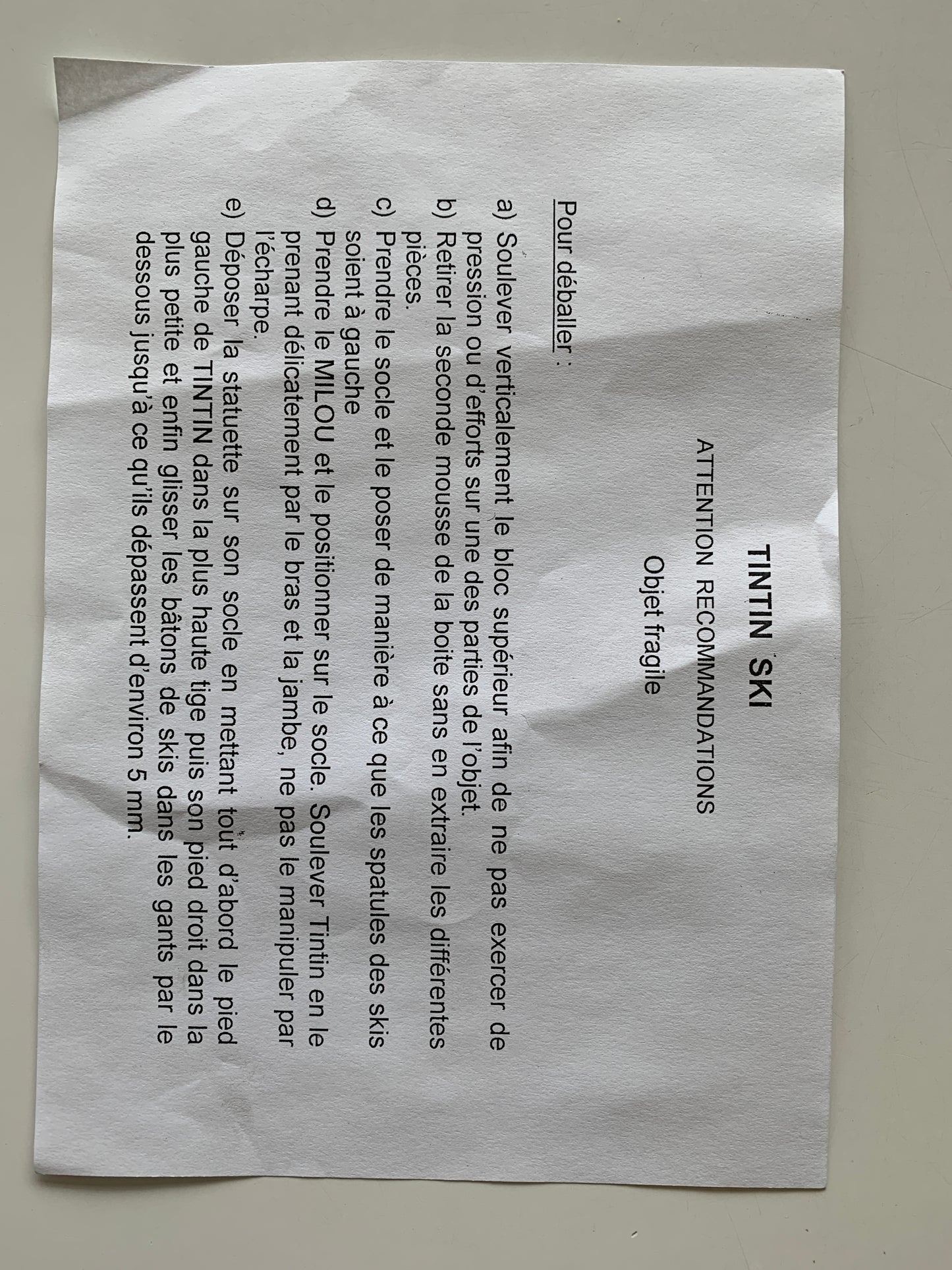 TINTIN SKI

ATTENTION RECOMMANDATIONS

Objet fragile

Pour déballer :

a) Soulever verticalement le bloc supérieur afin de ne pas exercer de pression ou d'efforts sur une des parties de l'objet.
b) Retirer la seconde mousse de la boite sans en extraire les différentes pièces.
c) Prendre le socle et le poser de manière à ce que les spatules des skis soient à gauche
d) Prendre le MILOU et le positionner sur le socle. Soulever Tintin en le prenant délicatement par le bras et la jambe, ne pas le manipuler par l'écharpe.
e) Déposer la statuette sur son socle en mettant tout d'abord le pied gauche de TINTIN dans la plus haute tige puis son pied droit dans la plus petite et enfin glisser les bâtons de skis dans les gants par le dessous jusqu'à ce qu'ils dépassent d'environ 5 mm.